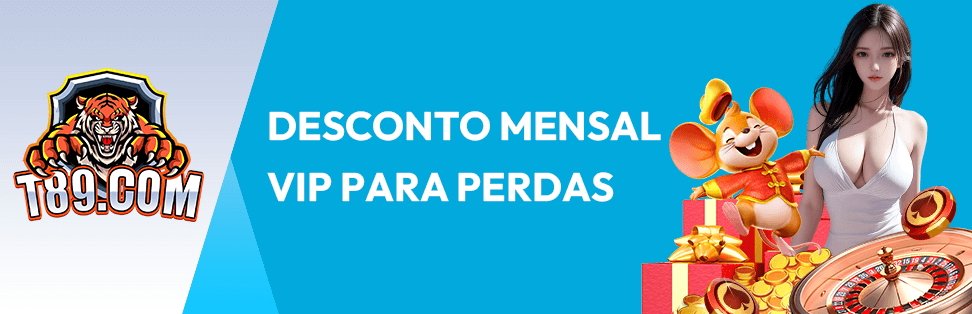 T89.COM

DESCONTO MENSAL VIP PARA PERDAS